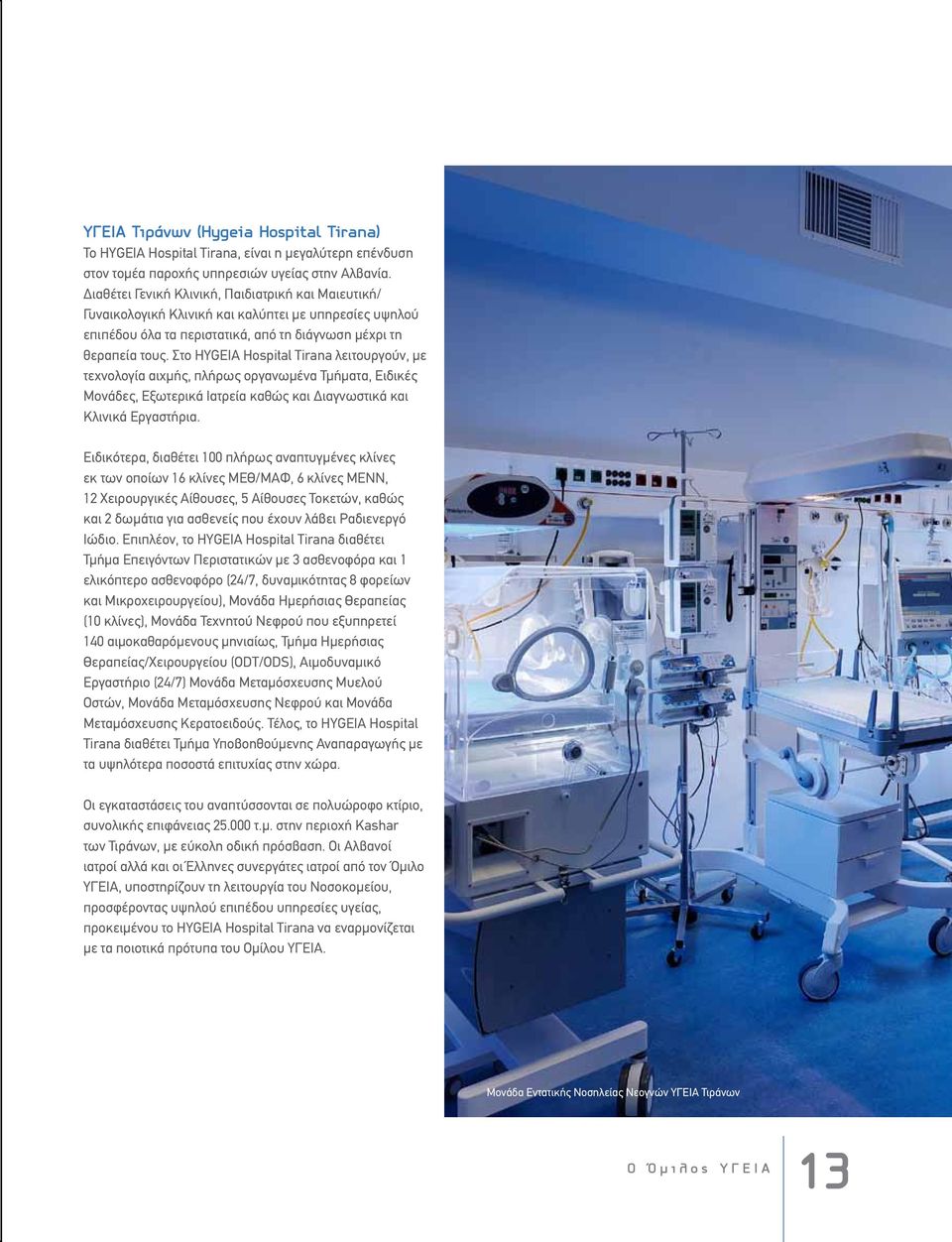 ΥΓΕΙΑ Τιράνων (Hygeia Hospital Tirana)
Το HYGEIA Hospital Tirana, είναι η μεγαλύτερη επένδυση στον τομέα παροχής υπηρεσιών υγείας στην Αλβανία. Διαθέτει Γενική Κλινική, Παιδιατρική και Μαιευτική/ Γυναικολογική Κλινική και καλύπτει με υπηρεσίες υψηλού επιπέδου όλα τα περιστατικά, από τη διάγνωση μέχρι τη θεραπεία τους. Στο HYGEIA Hospital Tirana λειτουργούν, με τεχνολογία αιχμής, πλήρως οργανωμένα Τμήματα, Ειδικές Μονάδες, Εξωτερικά Ιατρεία καθώς και Διαγνωστικά και Κλινικά Εργαστήρια.

Ειδικότερα, διαθέτει 100 πλήρως αναπτυγμένες κλίνες εκ των οποίων 16 κλίνες ΜΕΘ/ΜΑΦ, 6 κλίνες ΜΕΝΝ, 12 Χειρουργικές Αίθουσες, 5 Αίθουσες Τοκετών, καθώς και 2 δωμάτια για ασθενείς που έχουν λάβει Ραδιενεργό Ιώδιο. Επιπλέον, το HYGEIA Hospital Tirana διαθέτει Τμήμα Επειγόντων Περιστατικών με 3 ασθενοφόρα και 1 ελικόπτερο ασθενοφόρο (24/7, δυναμικότητας 8 φορείων και Μικροχειρουργείου), Μονάδα Ημερήσιας Θεραπείας (10 κλίνες), Μονάδα Τεχνητού Νεφρού που εξυπηρετεί 140 αιμοκαθαρόμενους μηνιαίως, Τμήμα Ημερήσιας Θεραπείας/Χειρουργείου (ODT/ODS), Αιμοδυναμικό Εργαστήριο (24/7) Μονάδα Μεταμόσχευσης Μυελού Οστών, Μονάδα Μεταμόσχευσης Νεφρού και Μονάδα Μεταμόσχευσης Κερατοειδούς. Τέλος, το HYGEIA Hospital Tirana διαθέτει Τμήμα Υποβοηθούμενης Αναπαραγωγής με τα υψηλότερα ποσοστά επιτυχίας στην χώρα.

Οι εγκαταστάσεις του αναπτύσσονται σε πολυώροφο κτίριο, συνολικής επιφάνειας 25.000 τ.μ. στην περιοχή Kashar των Τιράνων, με εύκολη οδική πρόσβαση. Οι Αλβανοί ιατροί αλλά και οι Έλληνες συνεργάτες ιατροί από τον Όμιλο ΥΓΕΙΑ, υποστηρίζουν τη λειτουργία του Νοσοκομείου, προσφέροντας υψηλού επιπέδου υπηρεσίες υγείας, προκειμένου το HYGEIA Hospital Tirana να εναρμονίζεται με τα ποιοτικά πρότυπα του Ομίλου ΥΓΕΙΑ.

Μονάδα Εντατικής Νοσηλείας Νεογνών ΥΓΕΙΑ Τιράνων

Ο Όμιλος ΥΓΕΙΑ 13